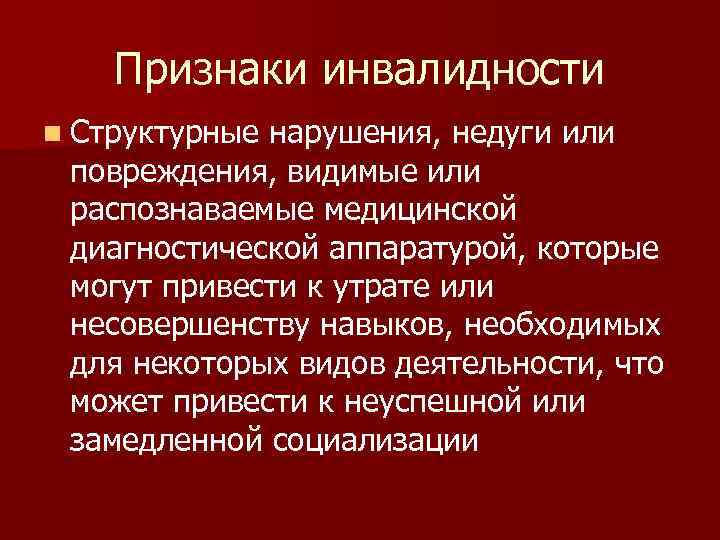 Признаки инвалидности

Структурные нарушения, недуги или повреждения, видимые или распознаваемые медицинской диагностической аппаратурой, которые могут привести к утрате или несовершенству навыков, необходимых для некоторых видов деятельности, что может привести к неуспешной или замедленной социализации